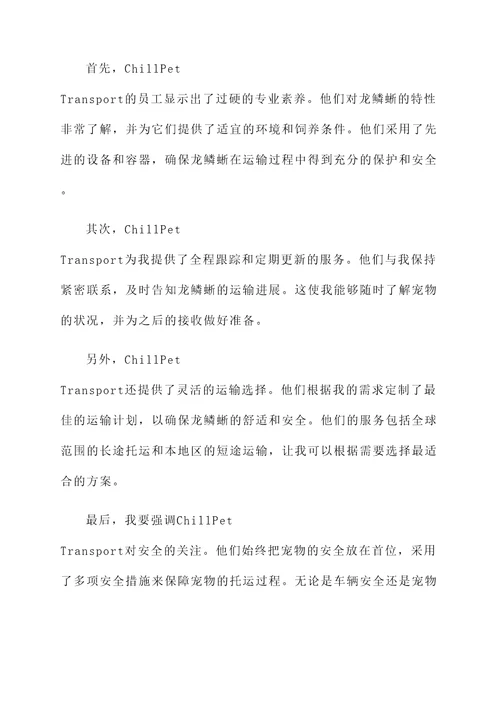 首先，ChillPet Transport的员工显示出了过硬的专业素养。他们对龙鳞蜥的特性非常了解，并为它们提供了适宜的环境和饲养条件。他们采用了先进的设备和容器，确保龙鳞蜥在运输过程中得到充分的保护和安全。

其次，ChillPet Transport为我提供了全程跟踪和定期更新的服务。他们与我保持紧密联系，及时告知龙鳞蜥的运输进展。这使我能够随时了解宠物的状况，并为之后的接收做好准备。

另外，ChillPet Transport还提供了灵活的运输选择。他们根据我的需求定制了最佳的运输计划，以确保龙鳞蜥的舒适和安全。他们的服务包括全球范围的长途托运和本地区的短途运输，让我可以根据需要选择最适合的方案。

最后，我要强调ChillPet Transport对安全的关注。他们始终把宠物的安全放在首位，采用了多项安全措施来保障宠物的托运过程。无论是车辆安全还是宠物